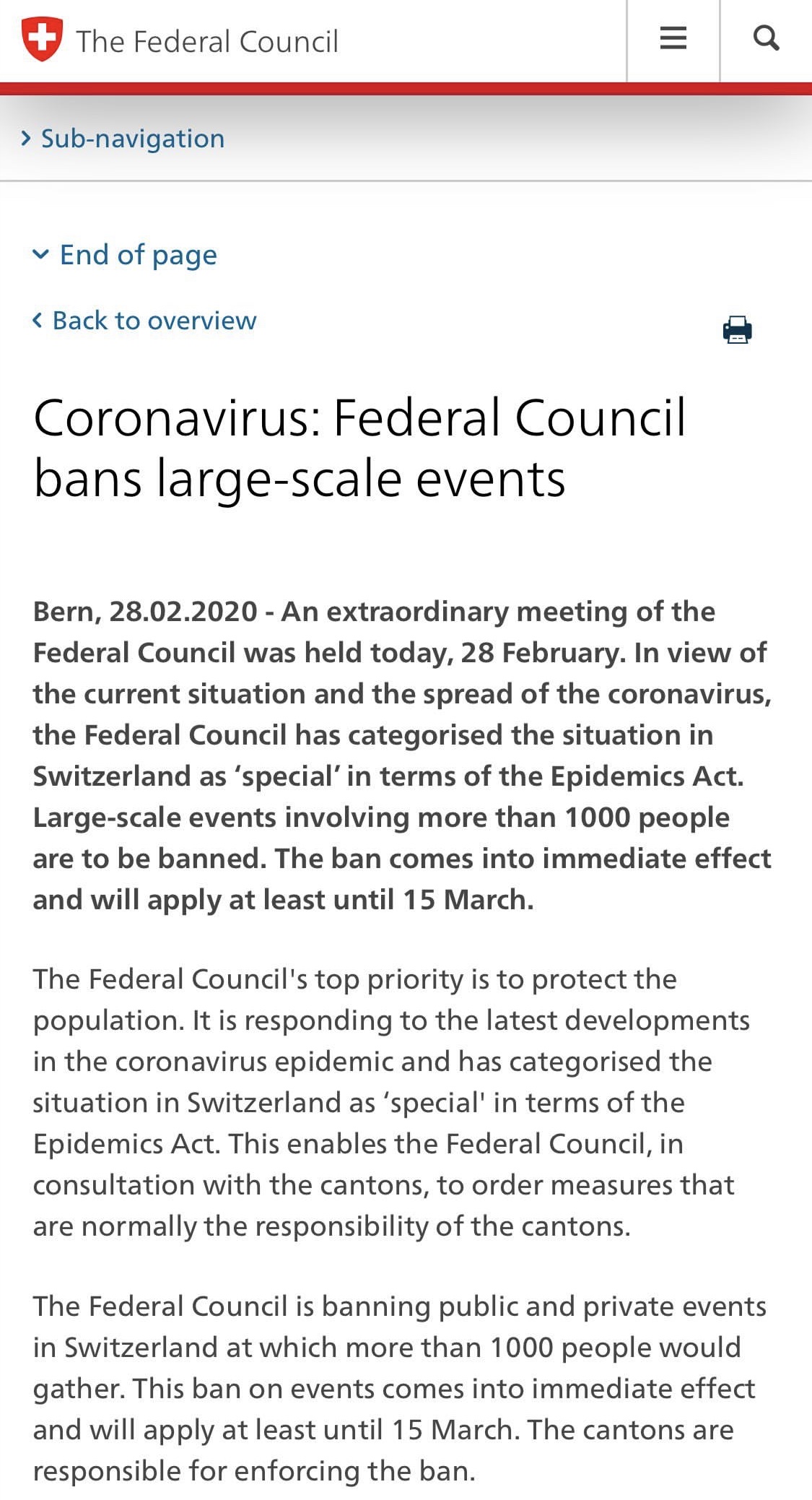 The Federal Council

Sub-navigation

End of page

Back to overview

Coronavirus: Federal Council bans large-scale events

Bern, 28.02.2020 - An extraordinary meeting of the Federal Council was held today, 28 February. In view of the current situation and the spread of the coronavirus, the Federal Council has categorised the situation in Switzerland as ‘special’ in terms of the Epidemics Act. Large-scale events involving more than 1000 people are to be banned. The ban comes into immediate effect and will apply at least until 15 March.

The Federal Council's top priority is to protect the population. It is responding to the latest developments in the coronavirus epidemic and has categorised the situation in Switzerland as ‘special' in terms of the Epidemics Act. This enables the Federal Council, in consultation with the cantons, to order measures that are normally the responsibility of the cantons.

The Federal Council is banning public and private events in Switzerland at which more than 1000 people would gather. This ban on events comes into immediate effect and will apply at least until 15 March. The cantons are responsible for enforcing the ban.